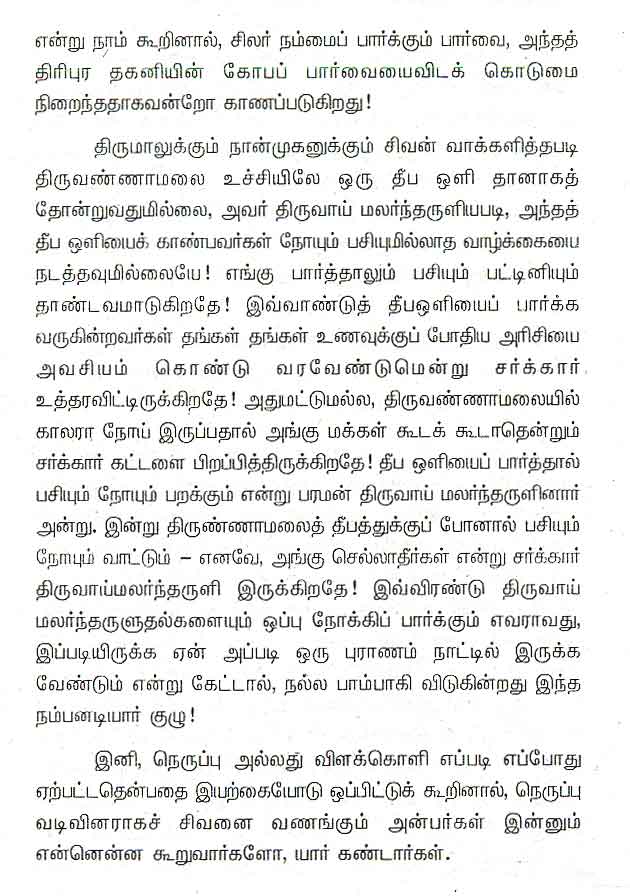 என்று நாம் கூறினால், சிலர் நம்மைப் பார்க்கும் பார்வை, அந்தத் திரிபுர தகனியின் கோபப் பார்வையைவிடக் கொடுமை நிறைந்ததாகவன்றோ காணப்படுகிறது!

திருமாலுக்கும் நான்முகனுக்கும் சிவன் வாக்களித்தபடி திருவண்ணாமலை உச்சியிலே ஒரு தீப ஒளி தானாகத் தோன்றுவதுமில்லை, அவர் திருவாய் மலர்ந்தருளியபடி, அந்தத் தீப ஒளியைக் காண்பவர்கள் நோயும் பசியுமில்லாத வாழ்க்கையை நடத்தவுமில்லையே! எங்கு பார்த்தாலும் பசியும் பட்டினியும் தாண்டவமாடுகிறதே! இவ்வாண்டுத் தீபஒளியைப் பார்க்க வருகின்றவர்கள் தங்கள் தங்கள் உணவுக்குப் போதிய அரிசியை அவசியம் கொண்டு வரவேண்டுமென்று சர்க்கார் உத்தரவிட்டிருக்கிறதே! அதுமட்டுமல்ல, திருவண்ணாமலையில் காலரா நோய் இருப்பதால் அங்கு மக்கள் கூடக் கூடாதென்றும் சர்க்கார் கட்டளை பிறப்பித்திருக்கிறதே! தீப ஒளியைப் பார்த்தால் பசியும் நோயும் பறக்கும் என்று பரமன் திருவாய் மலர்ந்தருளினார் அன்று. இன்று திருண்ணாமலைத் தீபத்துக்குப் போனால் பசியும் நோயும் வாட்டும் – எனவே, அங்கு செல்லாதீர்கள் என்று சர்க்கார் திருவாய்மலர்ந்தருளி இருக்கிறதே! இவ்விரண்டு திருவாய் மலர்ந்தருளுதல்களையும் ஒப்பு நோக்கிப் பார்க்கும் எவராவது, இப்படியிருக்க ஏன் அப்படி ஒரு புராணம் நாட்டில் இருக்க வேண்டும் என்று கேட்டால், நல்ல பாம்பாகி விடுகின்றது இந்த நம்பனடியார் குழு!

இனி, நெருப்பு அல்லது விளக்கொளி எப்படி எப்போது ஏற்பட்டதென்பதை இயற்கையோடு ஒப்பிட்டுக் கூறினால், நெருப்பு வடிவினராகச் சிவனை வணங்கும் அன்பர்கள் இன்னும் என்னென்ன கூறுவார்களோ, யார் கண்டார்கள்.